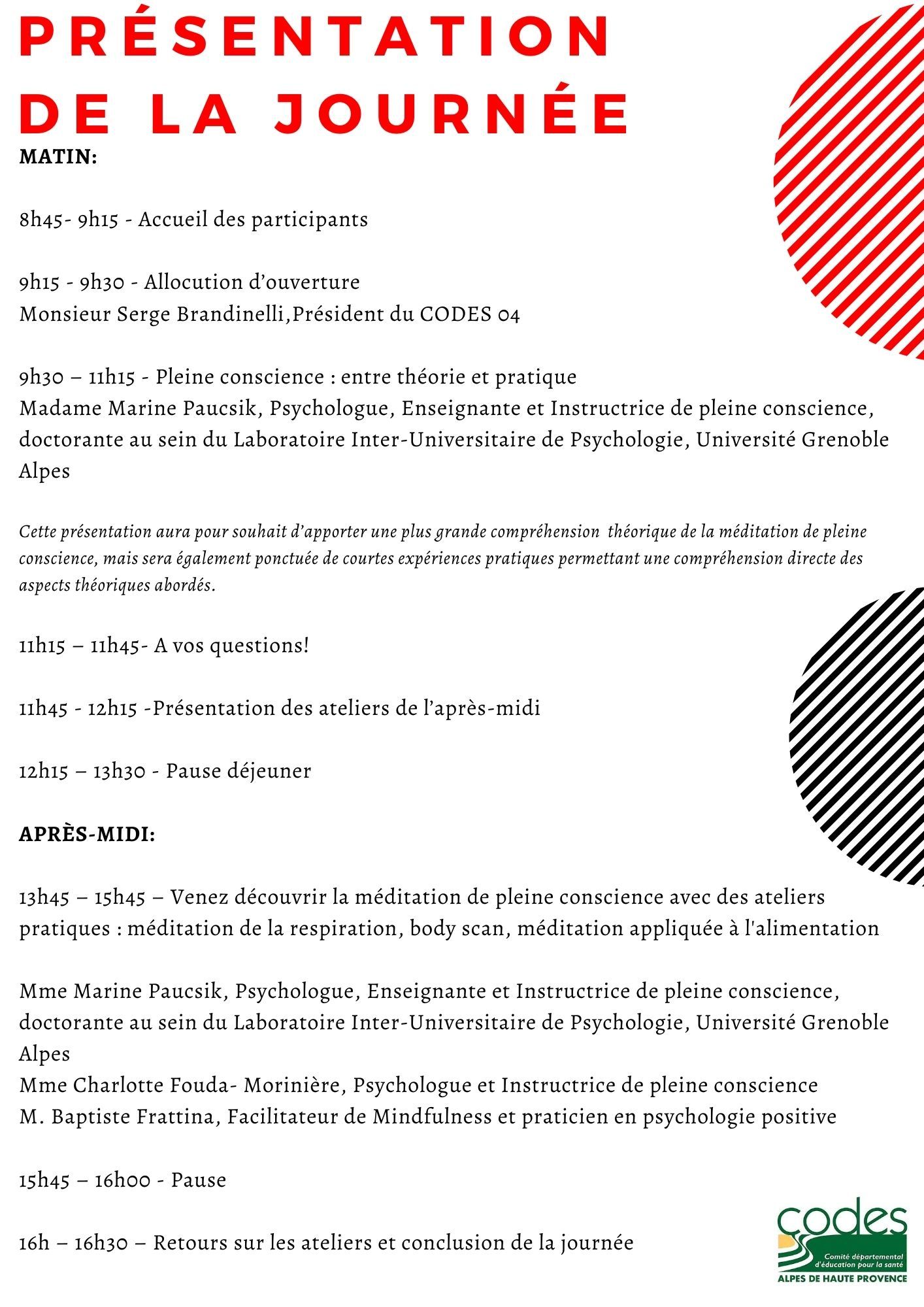 PRÉSENTATION DE LA JOURNÉE

MATIN:

8h45- 9h15 - Accueil des participants

9h15 - 9h30 - Allocution d'ouverture
Monsieur Serge Brandinelli,Président du CODES 04

9h30 – 11h15 - Pleine conscience : entre théorie et pratique
Madame Marine Paucsik, Psychologue, Enseignante et Instructrice de pleine conscience, doctorante au sein du Laboratoire Inter-Universitaire de Psychologie, Université Grenoble Alpes

Cette présentation aura pour souhait d'apporter une plus grande compréhension théorique de la méditation de pleine conscience, mais sera également ponctuée de courtes expériences pratiques permettant une compréhension directe des aspects théoriques abordés.

11h15 – 11h45- A vos questions!

11h45 - 12h15 -Présentation des ateliers de l'après-midi

12h15 – 13h30 - Pause déjeuner

APRÈS-MIDI:

13h45 – 15h45 – Venez découvrir la méditation de pleine conscience avec des ateliers pratiques : méditation de la respiration, body scan, méditation appliquée à l'alimentation

Mme Marine Paucsik, Psychologue, Enseignante et Instructrice de pleine conscience, doctorante au sein du Laboratoire Inter-Universitaire de Psychologie, Université Grenoble Alpes
Mme Charlotte Fouda- Morinière, Psychologue et Instructrice de pleine conscience
M. Baptiste Frattina, Facilitateur de Mindfulness et praticien en psychologie positive

15h45 – 16h00 - Pause

16h – 16h30 – Retours sur les ateliers et conclusion de la journée

codes
Comité départemental d'éducation pour la santé
ALPES DE HAUTE PROVENCE